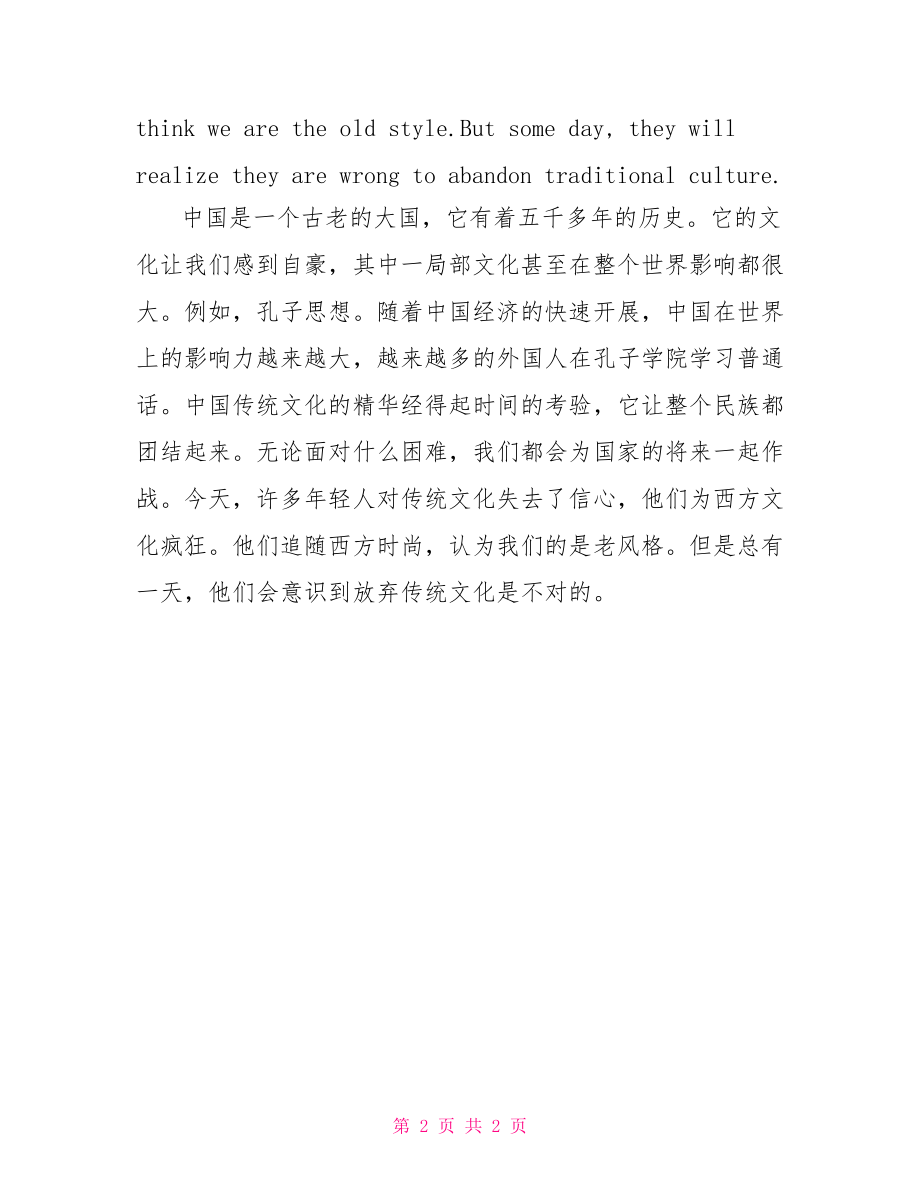 think we are the old style.But some day, they will realize they are wrong to abandon traditional culture.

中国是一个古老的大国，它有着五千多年的历史。它的文化让我们感到自豪，其中一局部文化甚至在整个世界影响都很大。例如，孔子思想。随着中国经济的快速开展，中国在世界上的影响力越来越大，越来越多的外国人在孔子学院学习普通话。中国传统文化的精华经得起时间的考验，它让整个民族都团结起来。无论面对什么困难，我们都会为国家的将来一起作战。今天，许多年轻人对传统文化失去了信心，他们为西方文化疯狂。他们追随西方时尚，认为我们的是老风格。但是总有一天，他们会意识到放弃传统文化是不对的。

第 2 页 共 2 页